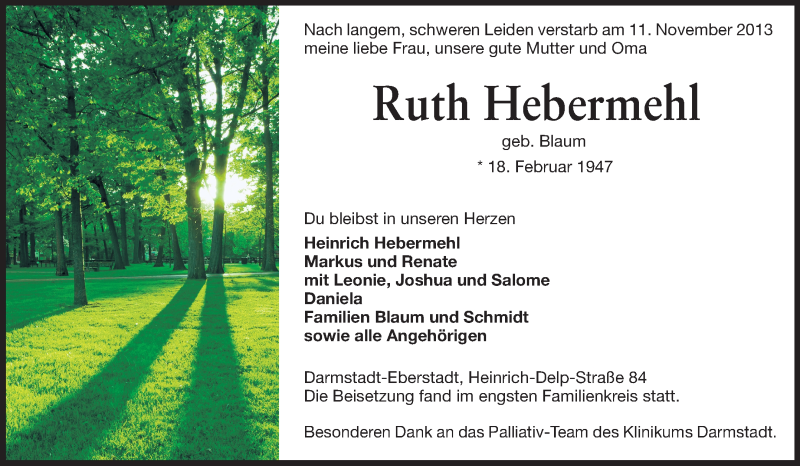 Nach langem, schweren Leiden verstarb am 11. November 2013 meine liebe Frau, unsere gute Mutter und Oma

Ruth Hebermehl

geb. Blaum

* 18. Februar 1947

Du bleibst in unseren Herzen

Heinrich Hebermehl
Markus und Renate
mit Leonie, Joshua und Salome
Daniela
Familien Blaum und Schmidt
sowie alle Angehörigen

Darmstadt-Eberstadt, Heinrich-Delp-Straße 84
Die Beisetzung fand im engsten Familienkreis statt.

Besonderen Dank an das Palliativ-Team des Klinikums Darmstadt.